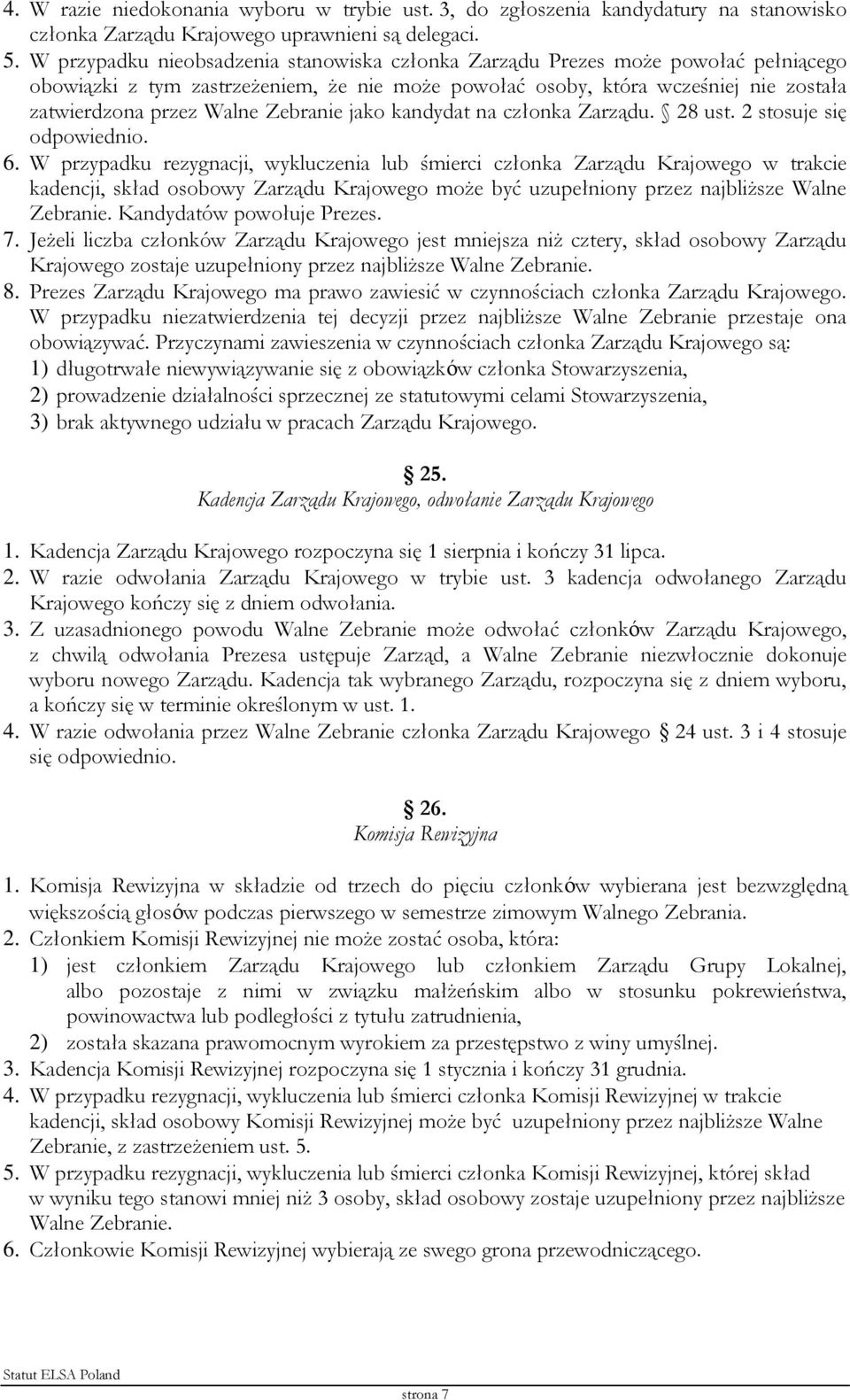 4. W razie niedokonania wyboru w trybie ust. 3, do zgłoszenia kandydatury na stanowisko członka Zarządu Krajowego uprawnieni są delegaci.
5. W przypadku nieobsadzenia stanowiska członka Zarządu Prezes może powołać pełniącego obowiązki z tym zastrzeżeniem, że nie może powołać osoby, która wcześniej nie została zatwierdzona przez Walne Zebranie jako kandydat na członka Zarządu. § 28 ust. 2 stosuje się odpowiednio.
6. W przypadku rezygnacji, wykluczenia lub śmierci członka Zarządu Krajowego w trakcie kadencji, skład osobowy Zarządu Krajowego może być uzupełniony przez najbliższe Walne Zebranie. Kandydatów powołuje Prezes.
7. Jeżeli liczba członków Zarządu Krajowego jest mniejsza niż cztery, skład osobowy Zarządu Krajowego zostaje uzupełniony przez najbliższe Walne Zebranie.
8. Prezes Zarządu Krajowego ma prawo zawiesić w czynnościach członka Zarządu Krajowego. W przypadku niezatwierdzenia tej decyzji przez najbliższe Walne Zebranie przestaje ona obowiązywać. Przyczynami zawieszenia w czynnościach członka Zarządu Krajowego są:
1) długotrwałe niewywiązywanie się z obowiązków członka Stowarzyszenia,
2) prowadzenie działalności sprzecznej ze statutowymi celami Stowarzyszenia,
3) brak aktywnego udziału w pracach Zarządu Krajowego.

§ 25.
Kadencja Zarządu Krajowego, odwołanie Zarządu Krajowego

1. Kadencja Zarządu Krajowego rozpoczyna się 1 sierpnia i kończy 31 lipca.
2. W razie odwołania Zarządu Krajowego w trybie ust. 3 kadencja odwołanego Zarządu Krajowego kończy się z dniem odwołania.
3. Z uzasadnionego powodu Walne Zebranie może odwołać członków Zarządu Krajowego, z chwilą odwołania Prezesa ustępuje Zarząd, a Walne Zebranie niezwłocznie dokonuje wyboru nowego Zarządu. Kadencja tak wybranego Zarządu, rozpoczyna się z dniem wyboru, a kończy się w terminie określonym w ust. 1.
4. W razie odwołania przez Walne Zebranie członka Zarządu Krajowego § 24 ust. 3 i 4 stosuje się odpowiednio.

§ 26.
Komisja Rewizyjna

1. Komisja Rewizyjna w składzie od trzech do pięciu członków wybierana jest bezwzględną większością głosów podczas pierwszego w semestrze zimowym Walnego Zebrania.
2. Członkiem Komisji Rewizyjnej nie może zostać osoba, która:
1) jest członkiem Zarządu Krajowego lub członkiem Zarządu Grupy Lokalnej, albo pozostaje z nimi w związku małżeńskim albo w stosunku pokrewieństwa, powinowactwa lub podległości z tytułu zatrudnienia,
2) została skazana prawomocnym wyrokiem za przestępstwo z winy umyślnej.
3. Kadencja Komisji Rewizyjnej rozpoczyna się 1 stycznia i kończy 31 grudnia.
4. W przypadku rezygnacji, wykluczenia lub śmierci członka Komisji Rewizyjnej w trakcie kadencji, skład osobowy Komisji Rewizyjnej może być uzupełniony przez najbliższe Walne Zebranie, z zastrzeżeniem ust. 5.
5. W przypadku rezygnacji, wykluczenia lub śmierci członka Komisji Rewizyjnej, której skład w wyniku tego stanowi mniej niż 3 osoby, skład osobowy zostaje uzupełniony przez najbliższe Walne Zebranie.
6. Członkowie Komisji Rewizyjnej wybierają ze swego grona przewodniczącego.

Statut ELSA Poland
strona 7